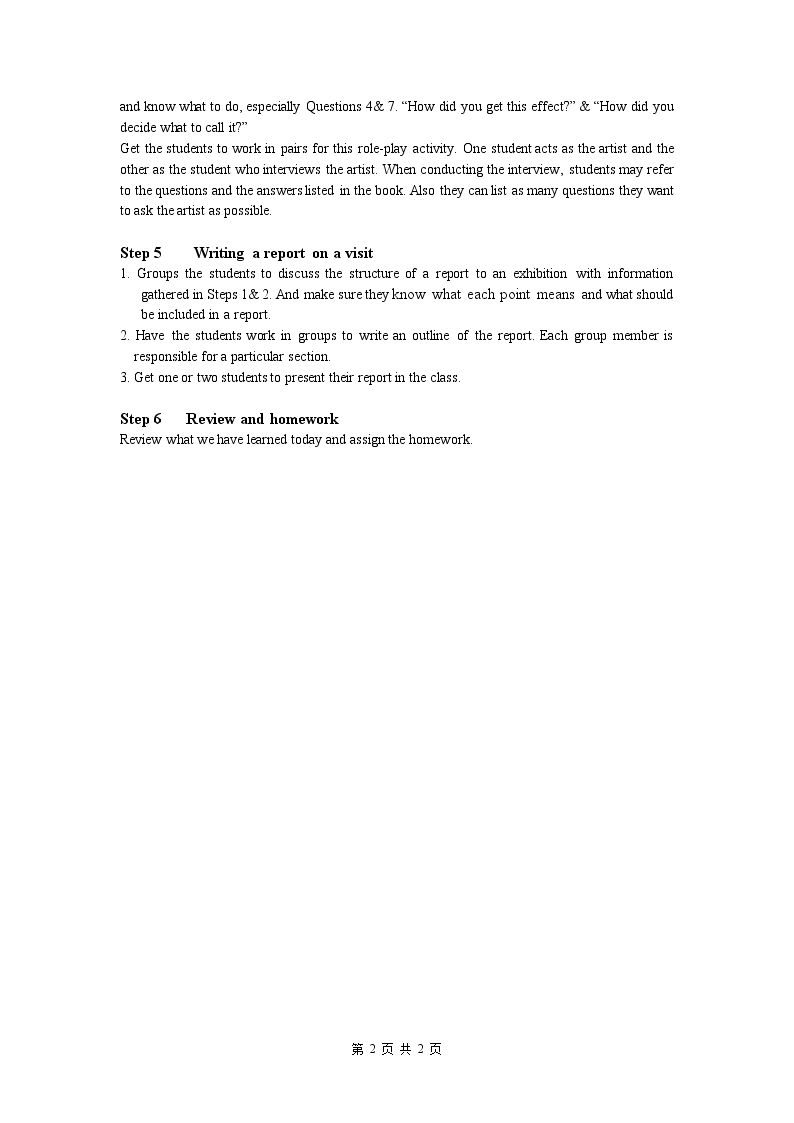 and know what to do, especially Questions 4& 7. "How did you get this effect?" & "How did you decide what to call it?"

Get the students to work in pairs for this role-play activity. One student acts as the artist and the other as the student who interviews the artist. When conducting the interview, students may refer to the questions and the answers listed in the book. Also they can list as many questions they want to ask the artist as possible.

Step 5 Writing a report on a visit

1. Groups the students to discuss the structure of a report to an exhibition with information gathered in Steps 1& 2. And make sure they know what each point means and what should be included in a report.

2. Have the students work in groups to write an outline of the report. Each group member is responsible for a particular section.

3. Get one or two students to present their report in the class.

Step 6 Review and homework

Review what we have learned today and assign the homework.

第2页 共2页